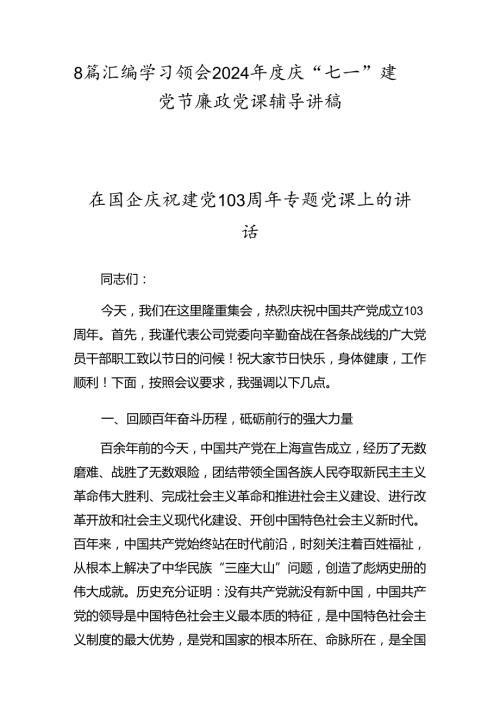 8篇汇编学习领会2024年度庆“七一”建党节廉政党课辅导讲稿

在国企庆祝建党103周年专题党课上的讲话

同志们：

今天，我们在这里隆重集会，热烈庆祝中国共产党成立103周年。首先，我谨代表公司党委向辛勤奋战在各条战线的广大党员干部职工致以节日的问候！祝大家节日快乐，身体健康，工作顺利！下面，按照会议要求，我强调以下几点。

一、回顾百年奋斗历程，砥砺前行的强大力量

百余年前的今天，中国共产党在上海宣告成立，经历了无数磨难、战胜了无数艰险，团结带领全国各族人民夺取新民主主义革命伟大胜利、完成社会主义革命和推进社会主义建设、进行改革开放和社会主义现代化建设、开创中国特色社会主义新时代。百年来，中国共产党始终站在时代前沿，时刻关注着百姓福祉，从根本上解决了中华民族“三座大山”问题，创造了彪炳史册的伟大成就。历史充分证明：没有共产党就没有新中国，中国共产党的领导是中国特色社会主义最本质的特征，是中国特色社会主义制度的最大优势，是党和国家的根本所在、命脉所在，是全国